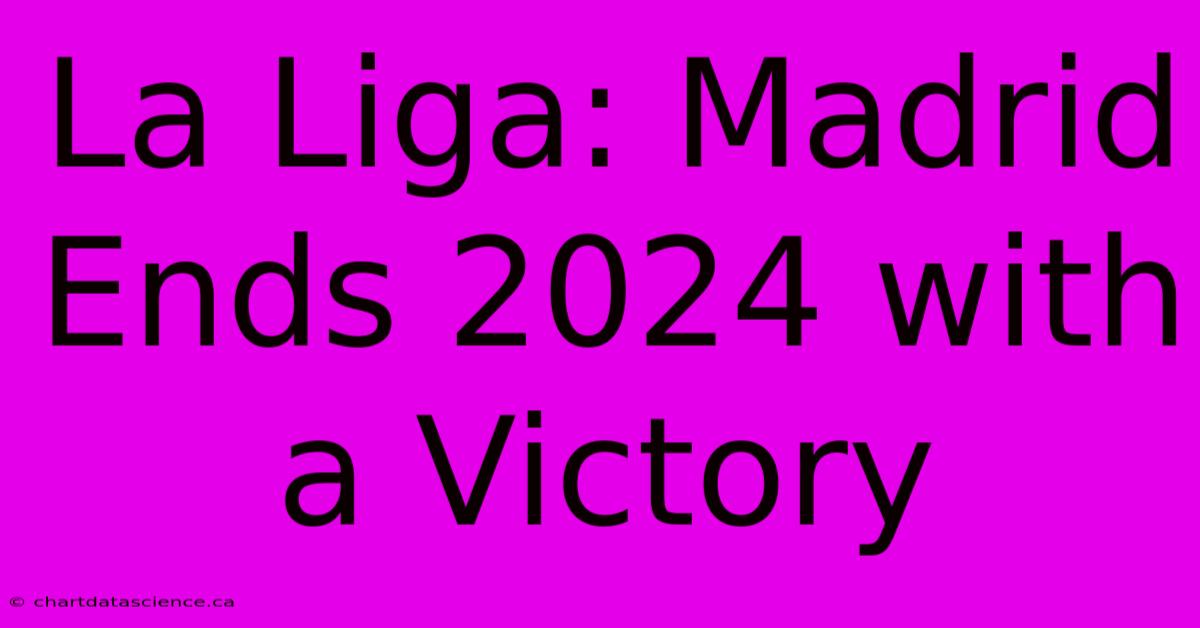 La Liga: Madrid Ends 2024 with a Victory

© chartdatascience.ca